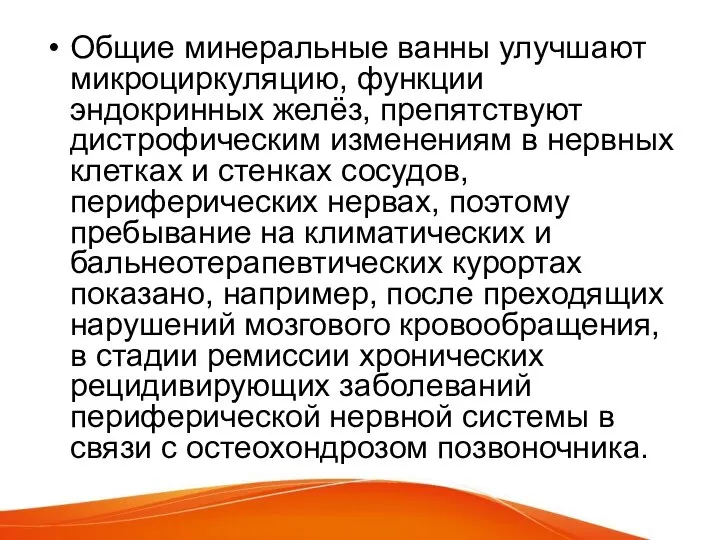 • Общие минеральные ванны улучшают микроциркуляцию, функции эндокринных желёз, препятствуют дистрофическим изменениям в нервных клетках и стенках сосудов, периферических нервах, поэтому пребывание на климатических и бальнеотерапевтических курортах показано, например, после преходящих нарушений мозгового кровообращения, в стадии ремиссии хронических рецидивирующих заболеваний периферической нервной системы в связи с остеохондрозом позвоночника.